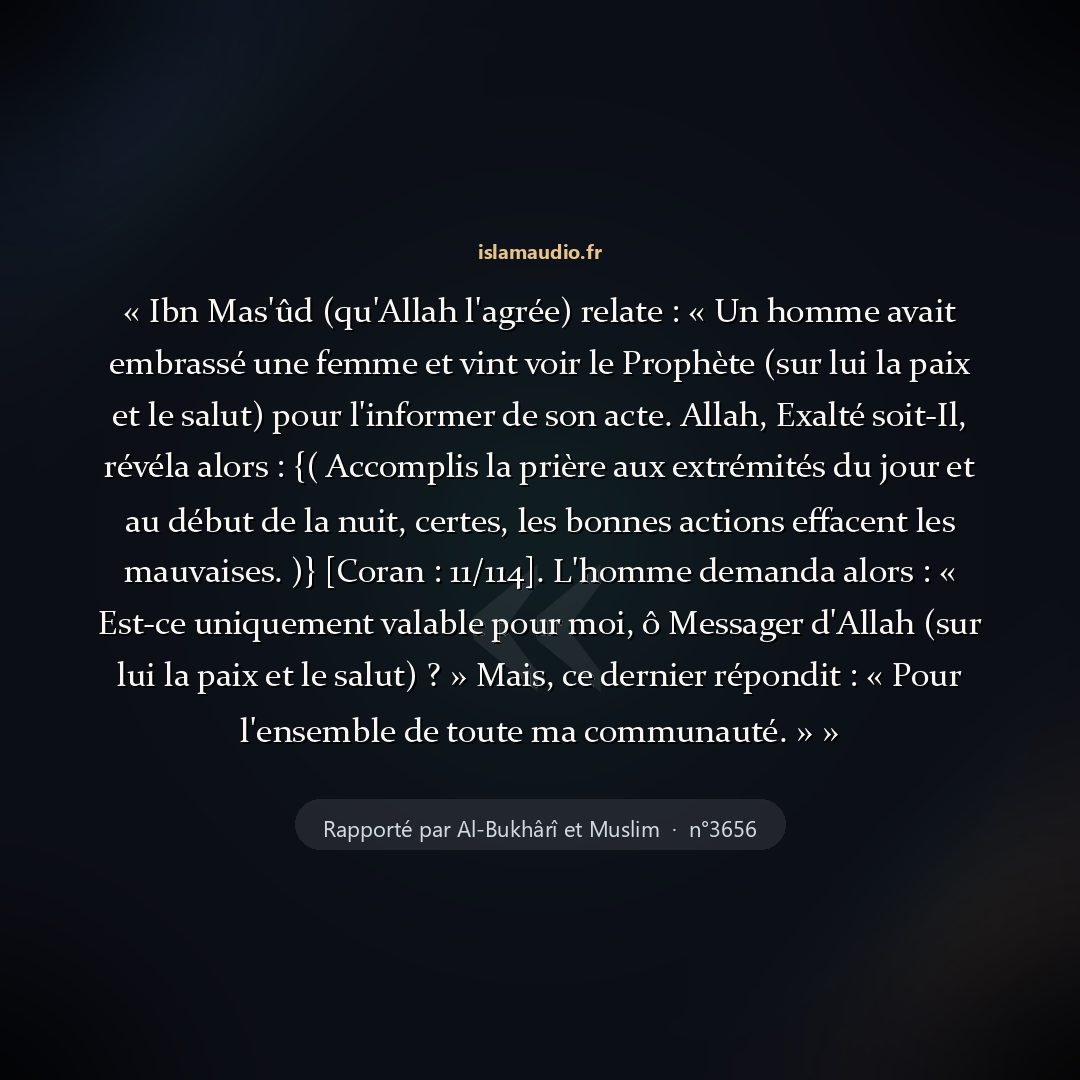 islamaudio.fr

« Ibn Mas'ûd (qu'Allah l'agrée) relate : « Un homme avait embrassé une femme et vint voir le Prophète (sur lui la paix et le salut) pour l'informer de son acte. Allah, Exalté soit-Il, révéla alors : {( Accomplis la prière aux extrémités du jour et au début de la nuit, certes, les bonnes actions effacent les mauvaises. )} [Coran : 11/114]. L'homme demanda alors : « Est-ce uniquement valable pour moi, ô Messager d'Allah (sur lui la paix et le salut) ? » Mais, ce dernier répondit : « Pour l'ensemble de toute ma communauté. » »

Rapporté par Al-Bukhârî et Muslim · n°3656